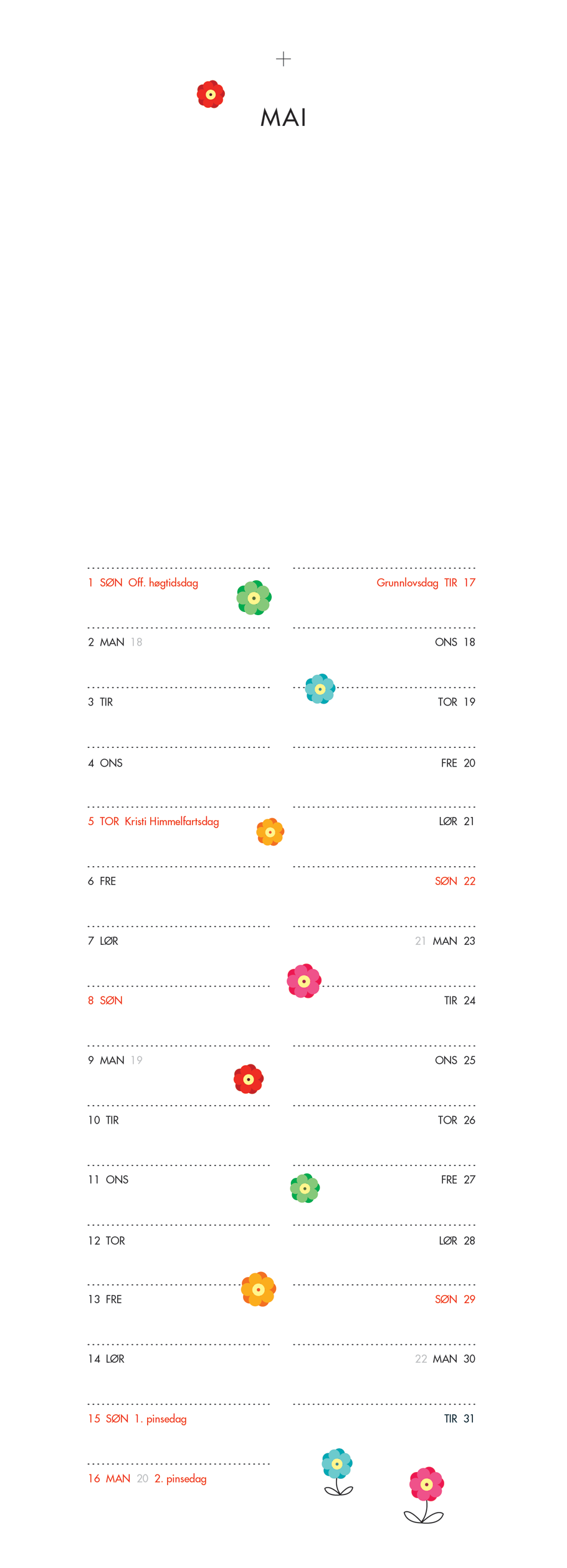 MAI

1 SØN Off. høgtidsdag
2 MAN 18
3 TIR
4 ONS
5 TOR Kristi Himmelfartsdag
6 FRE
7 LØR
8 SØN
9 MAN 19
10 TIR
11 ONS
12 TOR
13 FRE
14 LØR
15 SØN 1. pinsedag
16 MAN 20 2. pinsedag

Grunnlovsdag TIR 17
ONS 18
TOR 19
FRE 20
LØR 21
SØN 22
21 MAN 23
TIR 24
ONS 25
TOR 26
FRE 27
LØR 28
SØN 29
22 MAN 30
TIR 31